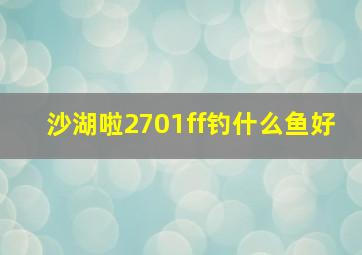 沙湖啦2701ff钓什么鱼好